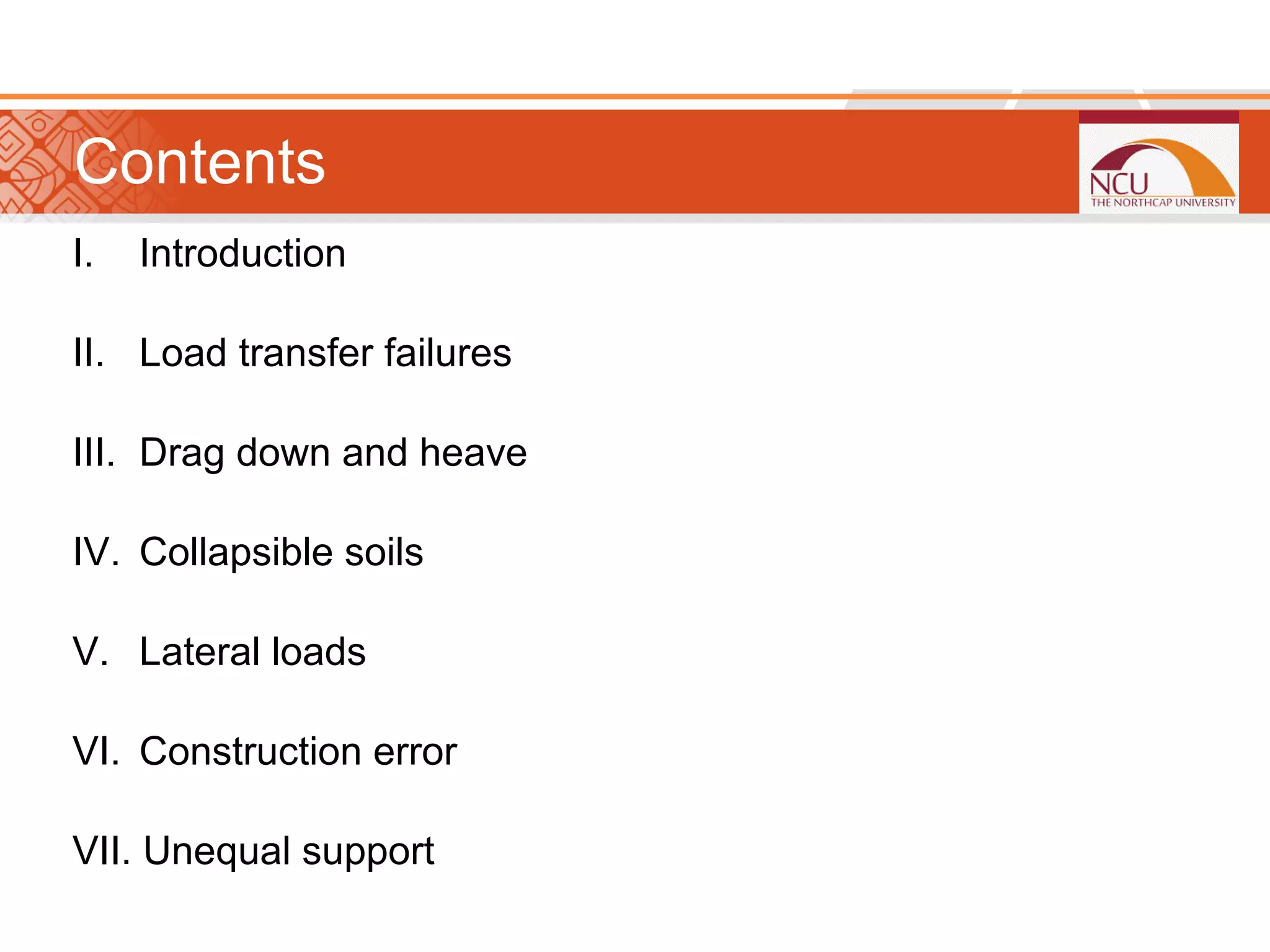 Contents

NCU
THE NORTHCAP UNIVERSITY

I. Introduction

II. Load transfer failures

III. Drag down and heave

IV. Collapsible soils

V. Lateral loads

VI. Construction error

VII. Unequal support